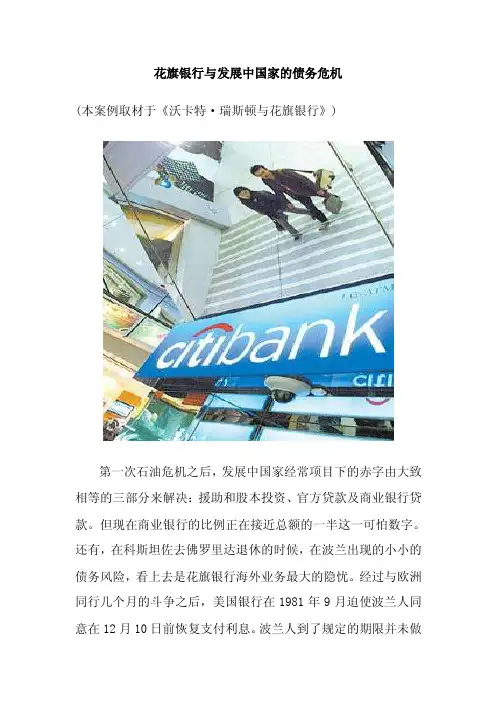 花旗银行与发展中国家的债务危机

(本案例取材于《沃卡特·瑞斯顿与花旗银行》)

citibank

第一次石油危机之后，发展中国家经常项目下的赤字由大致相等的三部分来解决：援助和股本投资、官方贷款及商业银行贷款。但现在商业银行的比例正在接近总额的一半这一可怕数字。还有，在科斯坦佐去佛罗里达退休的时候，在波兰出现的小小的债务风险，看上去是花旗银行海外业务最大的隐忧。经过与欧洲同行几个月的斗争之后，美国银行在1981年9月迫使波兰人同意在12月10日前恢复支付利息。波兰人到了规定的期限并未做